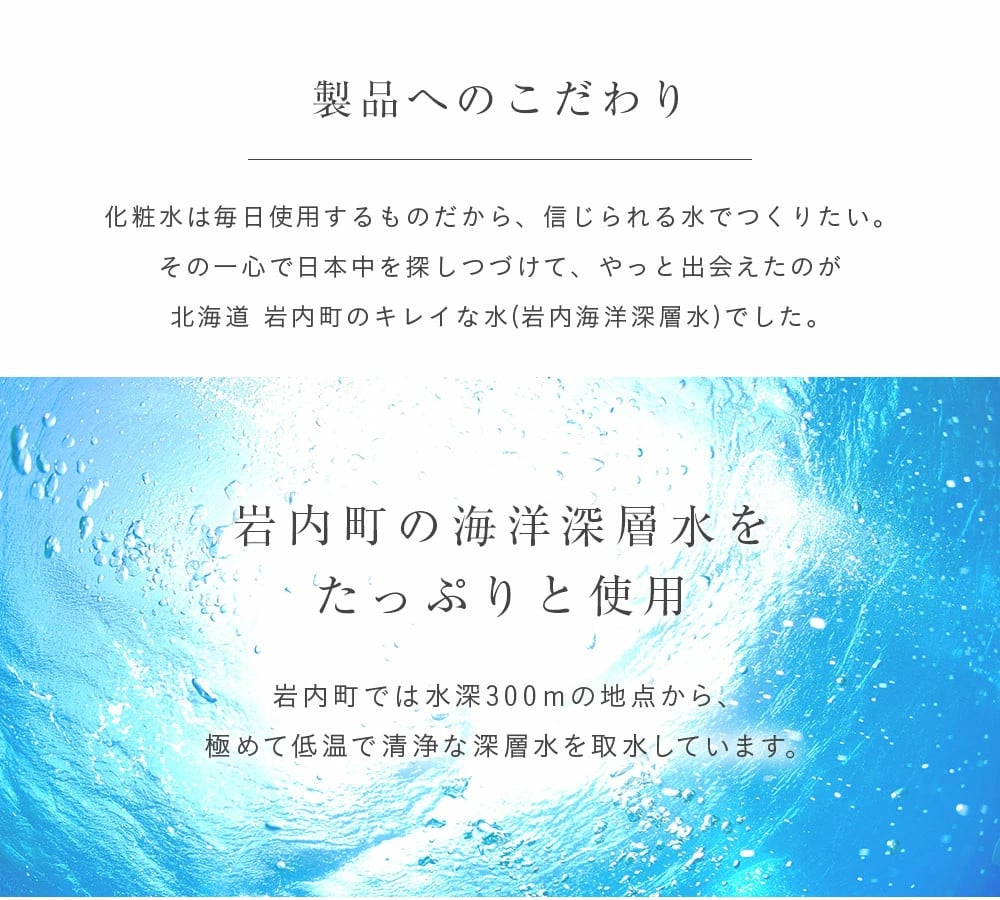 製品へのこだわり

化粧水は毎日使用するものだから、信じられる水でつくりたい。
その一心で日本中を探しつづけて、やっと出会えたのが
北海道 岩内町のキレイな水(岩内海洋深層水)でした。

岩内町の海洋深層水を
たっぷりと使用

岩内町では水深300mの地点から、
極めて低温で清浄な深層水を取水しています。